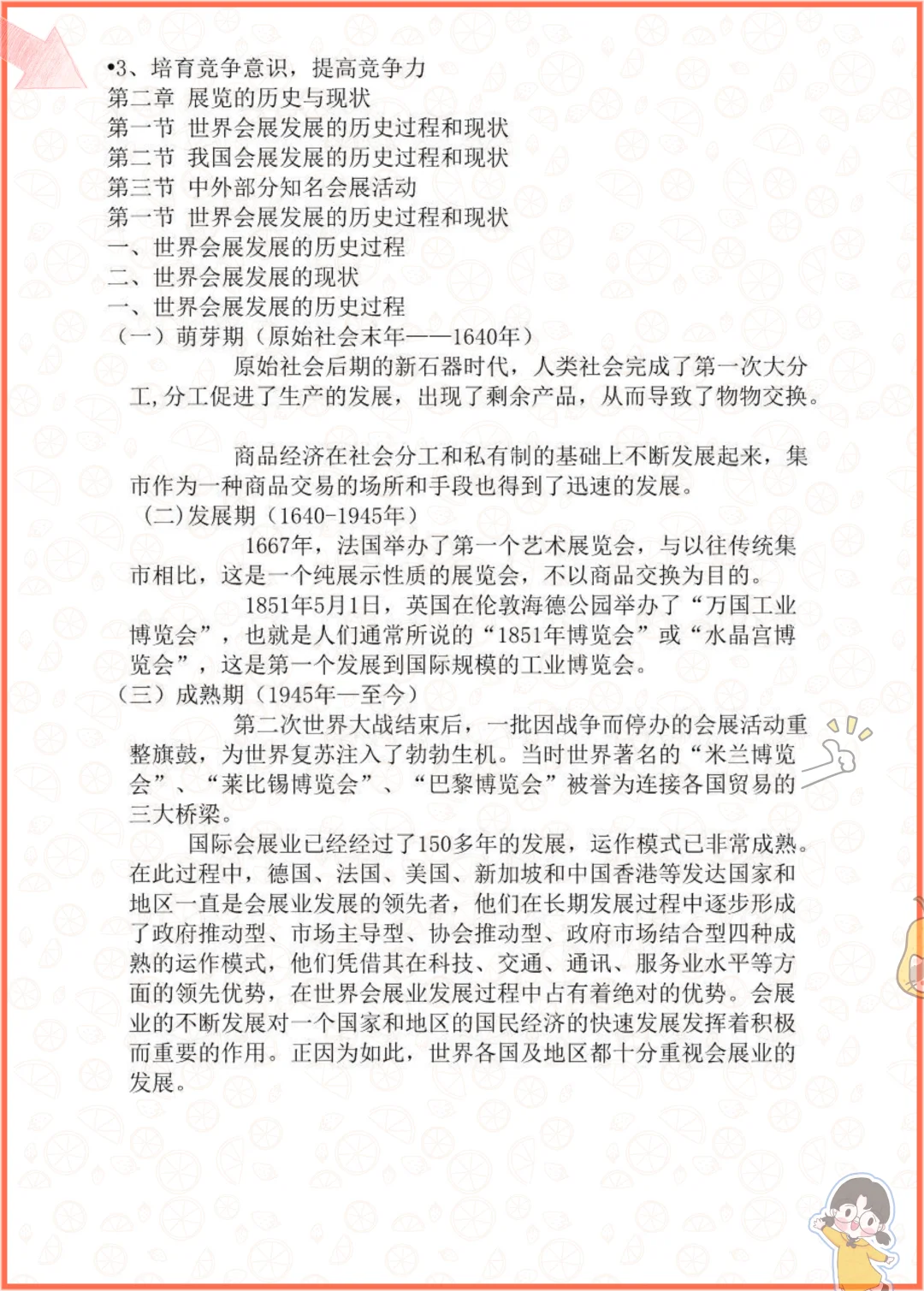 •3、培育竞争意识，提高竞争力
第二章 展览的历史与现状
第一节 世界会展发展的历史过程和现状
第二节 我国会展发展的历史过程和现状
第三节 中外部分知名会展活动
第一节 世界会展发展的历史过程和现状
一、世界会展发展的历史过程
二、世界会展发展的现状
一、世界会展发展的历史过程
（一）萌芽期（原始社会末年——1640年）

原始社会后期的新石器时代，人类社会完成了第一次大分工,分工促进了生产的发展，出现了剩余产品，从而导致了物物交换。

商品经济在社会分工和私有制的基础上不断发展起来，集市作为一种商品交易的场所和手段也得到了迅速的发展。

(二)发展期（1640-1945年）

1667年，法国举办了第一个艺术展览会，与以往传统集市相比，这是一个纯展示性质的展览会，不以商品交换为目的。

1851年5月1日，英国在伦敦海德公园举办了“万国工业博览会”，也就是人们通常所说的“1851年博览会”或“水晶宫博览会”，这是第一个发展到国际规模的工业博览会。

（三）成熟期（1945年—至今）

第二次世界大战结束后，一批因战争而停办的会展活动重整旗鼓，为世界复苏注入了勃勃生机。当时世界著名的“米兰博览会”、“莱比锡博览会”、“巴黎博览会”被誉为连接各国贸易的三大桥梁。

国际会展业已经经过了150多年的发展，运作模式已非常成熟。在此过程中，德国、法国、美国、新加坡和中国香港等发达国家和地区一直是会展业发展的领先者，他们在长期发展过程中逐步形成了政府推动型、市场主导型、协会推动型、政府市场结合型四种成熟的运作模式，他们凭借其在科技、交通、通讯、服务业水平等方面的领先优势，在世界会展业发展过程中占有着绝对的优势。会展业的不断发展对一个国家和地区的国民经济的快速发展发挥着积极而重要的作用。正因为如此，世界各国及地区都十分重视会展业的发展。